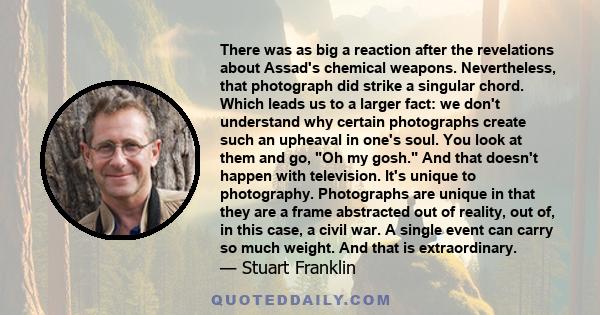 There was as big a reaction after the revelations about Assad's chemical weapons. Nevertheless, that photograph did strike a singular chord. Which leads us to a larger fact: we don't understand why certain photographs create such an upheaval in one's soul. You look at them and go, "Oh my gosh." And that doesn't happen with television. It's unique to photography. Photographs are unique in that they are a frame abstracted out of reality, out of, in this case, a civil war. A single event can carry so much weight. And that is extraordinary.
— Stuart Franklin

QUOTEDDAILY.COM